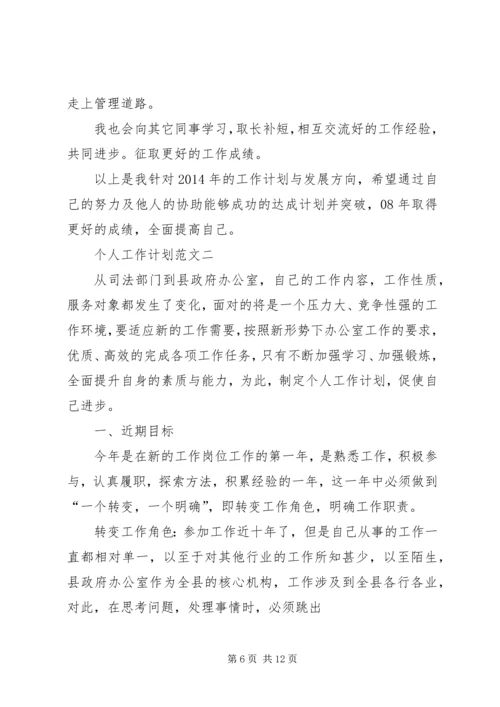 走上管理道路。

我也会向其它同事学习，取长补短，相互交流好的工作经验，共同进步。征取更好的工作成绩。

以上是我针对2014年的工作计划与发展方向，希望通过自己的努力及他人的协助能够成功的达成计划并突破，08年取得更好的成绩，全面提高自己。

个人工作计划范文二

从司法部门到县政府办公室，自己的工作内容，工作性质，服务对象都发生了变化，面对的将是一个压力大、竞争性强的工作环境，要适应新的工作需要，按照新形势下办公室工作的要求，优质、高效的完成各项工作任务，只有不断加强学习、加强锻炼，全面提升自身的素质与能力，为此，制定个人工作计划，促使自己进步。

一、近期目标

今年是在新的工作岗位工作的第一年，是熟悉工作，积极参与，认真履职，探索方法，积累经验的一年，这一年中必须做到“一个转变，一个明确”，即转变工作角色，明确工作职责。

转变工作角色：参加工作近十年了，但是自己从事的工作一直都相对单一，以至于对其他行业的工作所知甚少，以至陌生，县政府办公室作为全县的核心机构，工作涉及到全县各行各业，对此，在思考问题，处理事情时，必须跳出

第6页 共12页